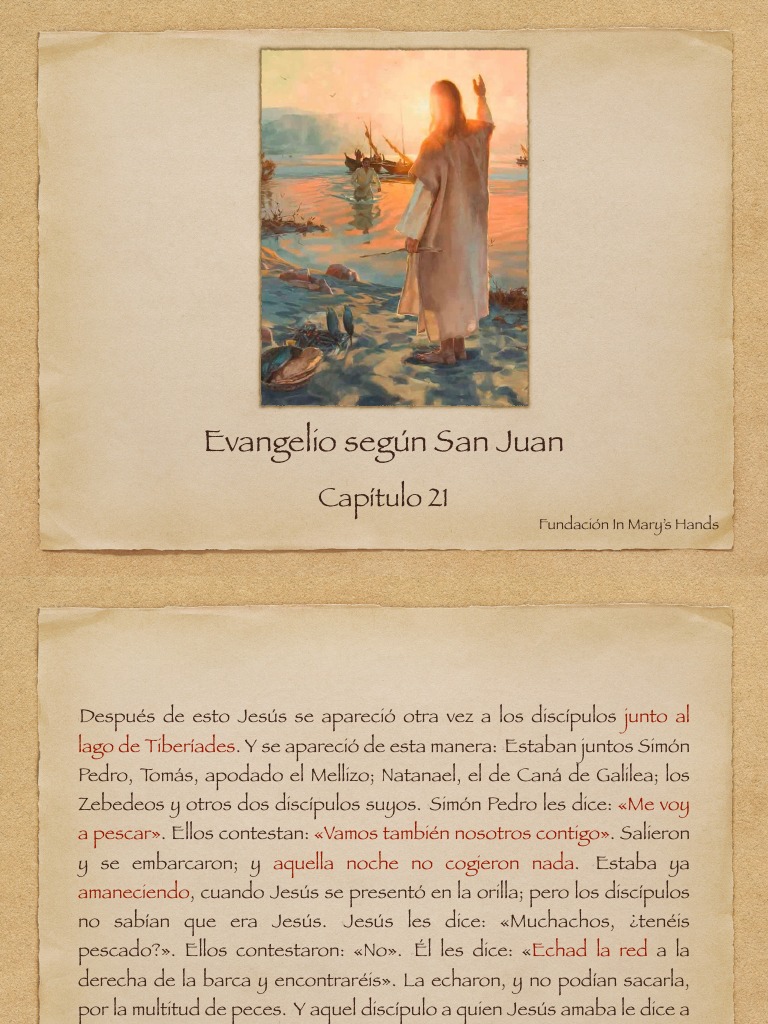 Evangelio según San Juan

Capítulo 21

Fundación In Mary's Hands

Después de esto Jesús se apareció otra vez a los discípulos junto al lago de Tiberíades. Y se apareció de esta manera: Estaban juntos Simón Pedro, Tomás, apodado el Mellizo; Natanael, el de Caná de Galilea; los Zebedeos y otros dos discípulos suyos. Simón Pedro les dice: «Me voy a pescar». Ellos contestan: «Vamos también nosotros contigo». Salieron y se embarcaron; y aquella noche no cogieron nada. Estaba ya amaneciendo, cuando Jesús se presentó en la orilla; pero los discípulos no sabían que era Jesús. Jesús les dice: «Muchachos, ¿tenéis pescado?». Ellos contestaron: «No». Él les dice: «Echad la red a la derecha de la barca y encontraréis». La echaron, y no podían sacarla, por la multitud de peces. Y aquel discípulo a quien Jesús amaba le dice a